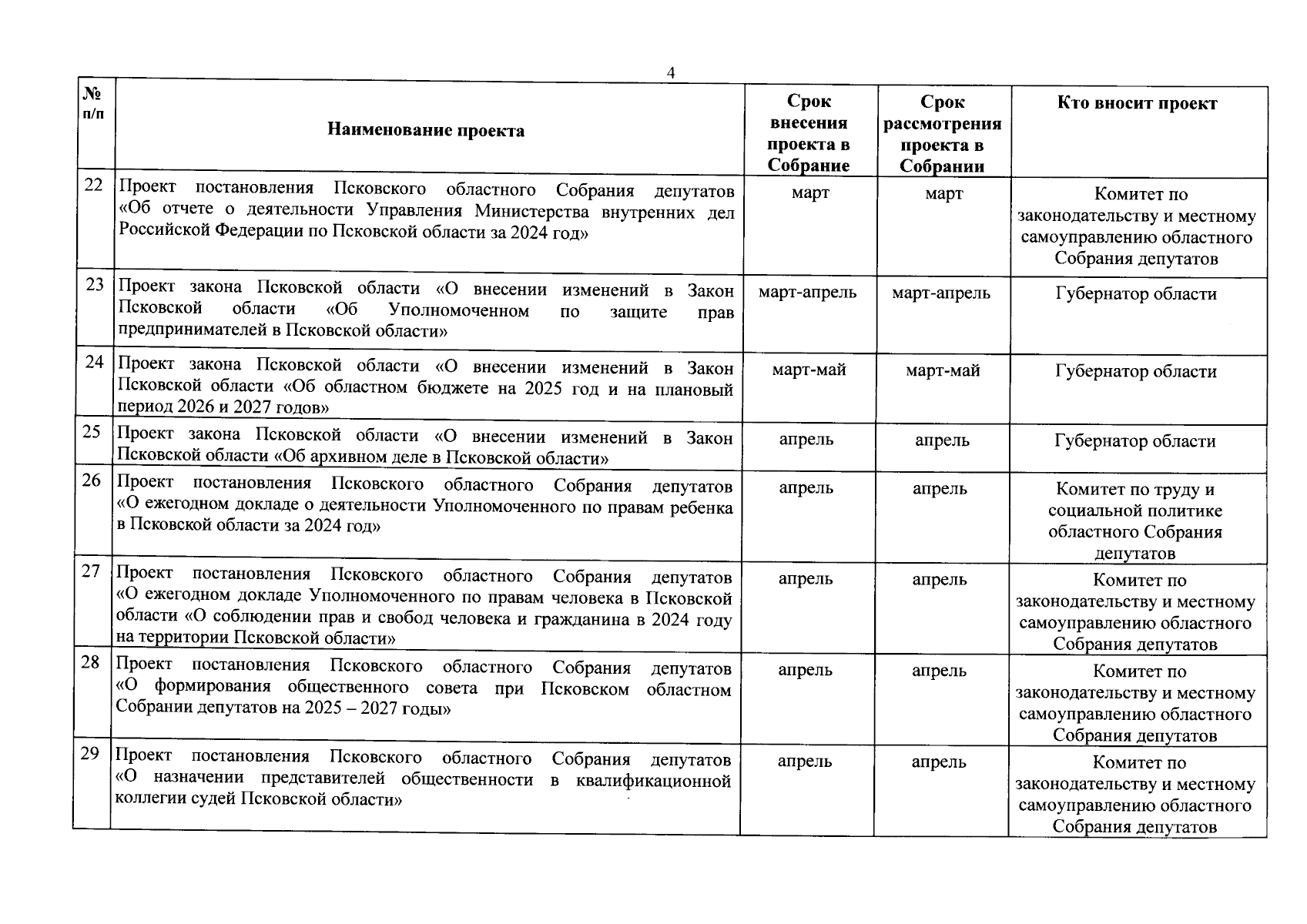 4

| № п/п | Наименование проекта | Срок внесения проекта в Собрание | Срок рассмотрения проекта в Собрании | Кто вносит проект |
|---|---|---|---|---|
| 22 | Проект постановления Псковского областного Собрания депутатов «Об отчете о деятельности Управления Министерства внутренних дел Российской Федерации по Псковской области за 2024 год» | март | март | Комитет по законодательству и местному самоуправлению областного Собрания депутатов |
| 23 | Проект закона Псковской области «О внесении изменений в Закон Псковской области «Об Уполномоченном по защите прав предпринимателей в Псковской области» | март-апрель | март-апрель | Губернатор области |
| 24 | Проект закона Псковской области «О внесении изменений в Закон Псковской области «Об областном бюджете на 2025 год и на плановый период 2026 и 2027 годов» | март-май | март-май | Губернатор области |
| 25 | Проект закона Псковской области «О внесении изменений в Закон Псковской области «Об архивном деле в Псковской области» | апрель | апрель | Губернатор области |
| 26 | Проект постановления Псковского областного Собрания депутатов «О ежегодном докладе о деятельности Уполномоченного по правам ребенка в Псковской области за 2024 год» | апрель | апрель | Комитет по труду и социальной политике областного Собрания депутатов |
| 27 | Проект постановления Псковского областного Собрания депутатов «О ежегодном докладе Уполномоченного по правам человека в Псковской области «О соблюдении прав и свобод человека и гражданина в 2024 году на территории Псковской области» | апрель | апрель | Комитет по законодательству и местному самоуправлению областного Собрания депутатов |
| 28 | Проект постановления Псковского областного Собрания депутатов «О формирования общественного совета при Псковском областном Собрании депутатов на 2025 – 2027 годы» | апрель | апрель | Комитет по законодательству и местному самоуправлению областного Собрания депутатов |
| 29 | Проект постановления Псковского областного Собрания депутатов «О назначении представителей общественности в квалификационной коллегии судей Псковской области» | апрель | апрель | Комитет по законодательству и местному самоуправлению областного Собрания депутатов |